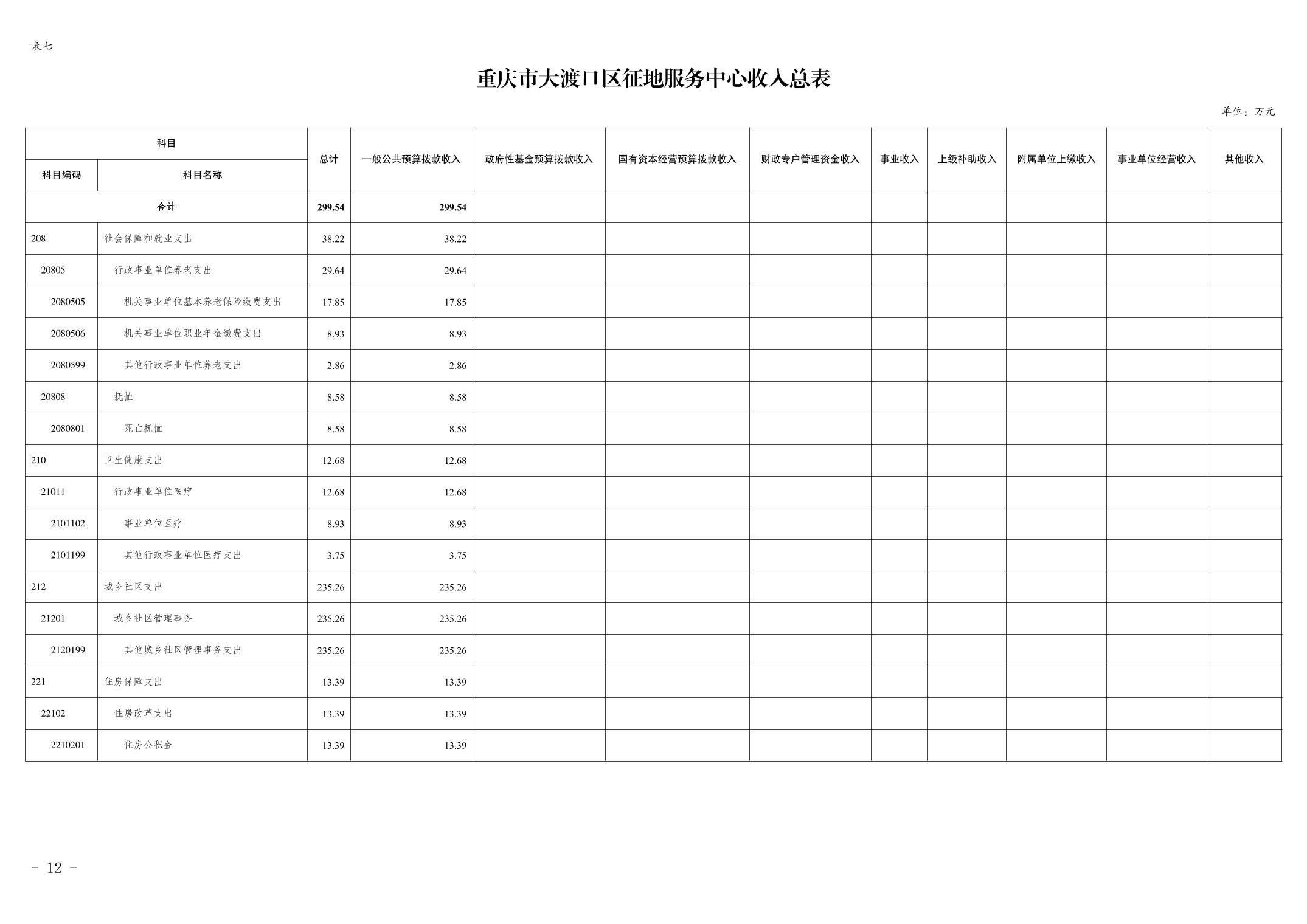 表七

重庆市大渡口区征地服务中心收入总表

单位：万元

| 科目编码 | 科目名称 | 总计 | 一般公共预算拨款收入 | 政府性基金预算拨款收入 | 国有资本经营预算拨款收入 | 财政专户管理资金收入 | 事业收入 | 上级补助收入 | 附属单位上缴收入 | 事业单位经营收入 | 其他收入 |
|---|---|---|---|---|---|---|---|---|---|---|---|
| 合计 | | 299.54 | 299.54 | | | | | | | | |
| 208 | 社会保障和就业支出 | 38.22 | 38.22 | | | | | | | | |
| 20805 | 行政事业单位养老支出 | 29.64 | 29.64 | | | | | | | | |
| 2080505 | 机关事业单位基本养老保险缴费支出 | 17.85 | 17.85 | | | | | | | | |
| 2080506 | 机关事业单位职业年金缴费支出 | 8.93 | 8.93 | | | | | | | | |
| 2080599 | 其他行政事业单位养老支出 | 2.86 | 2.86 | | | | | | | | |
| 20808 | 抚恤 | 8.58 | 8.58 | | | | | | | | |
| 2080801 | 死亡抚恤 | 8.58 | 8.58 | | | | | | | | |
| 210 | 卫生健康支出 | 12.68 | 12.68 | | | | | | | | |
| 21011 | 行政事业单位医疗 | 12.68 | 12.68 | | | | | | | | |
| 2101102 | 事业单位医疗 | 8.93 | 8.93 | | | | | | | | |
| 2101199 | 其他行政事业单位医疗支出 | 3.75 | 3.75 | | | | | | | | |
| 212 | 城乡社区支出 | 235.26 | 235.26 | | | | | | | | |
| 21201 | 城乡社区管理事务 | 235.26 | 235.26 | | | | | | | | |
| 2120199 | 其他城乡社区管理事务支出 | 235.26 | 235.26 | | | | | | | | |
| 221 | 住房保障支出 | 13.39 | 13.39 | | | | | | | | |
| 22102 | 住房改革支出 | 13.39 | 13.39 | | | | | | | | |
| 2210201 | 住房公积金 | 13.39 | 13.39 | | | | | | | | |

- 12 -